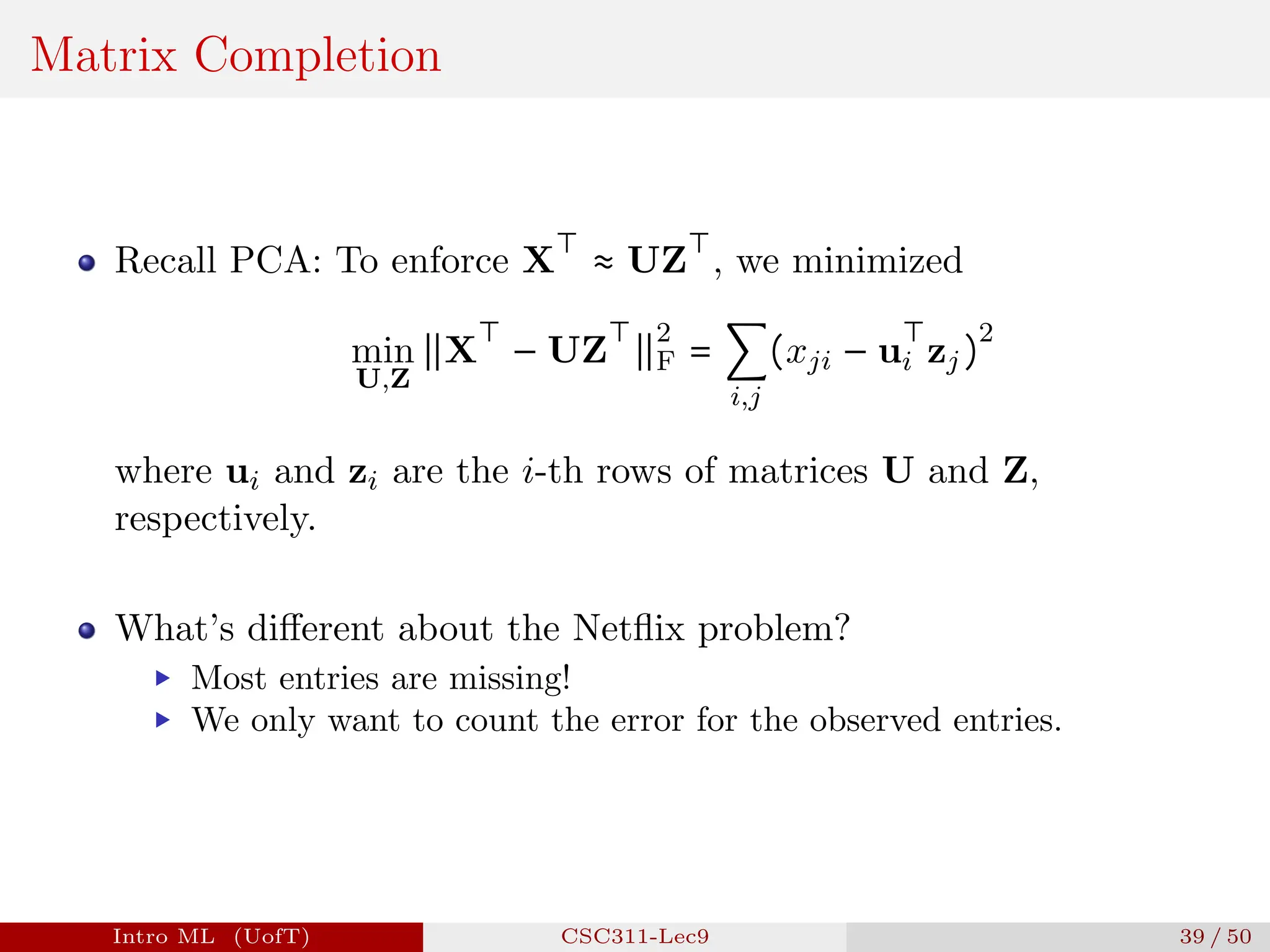 Matrix Completion

Recall PCA: To enforce $\mathbf{X}^\top \approx \mathbf{U}\mathbf{Z}^\top$, we minimized

$$\min_{\mathbf{U},\mathbf{Z}} \|\mathbf{X}^\top - \mathbf{U}\mathbf{Z}^\top\|_{\mathrm{F}}^2 = \sum_{i,j} (x_{ji} - \mathbf{u}_i^\top \mathbf{z}_j)^2$$

where $\mathbf{u}_i$ and $\mathbf{z}_i$ are the $i$-th rows of matrices $\mathbf{U}$ and $\mathbf{Z}$, respectively.

What's different about the Netflix problem?

Most entries are missing!

We only want to count the error for the observed entries.

Intro ML (UofT) CSC311-Lec9 39 / 50